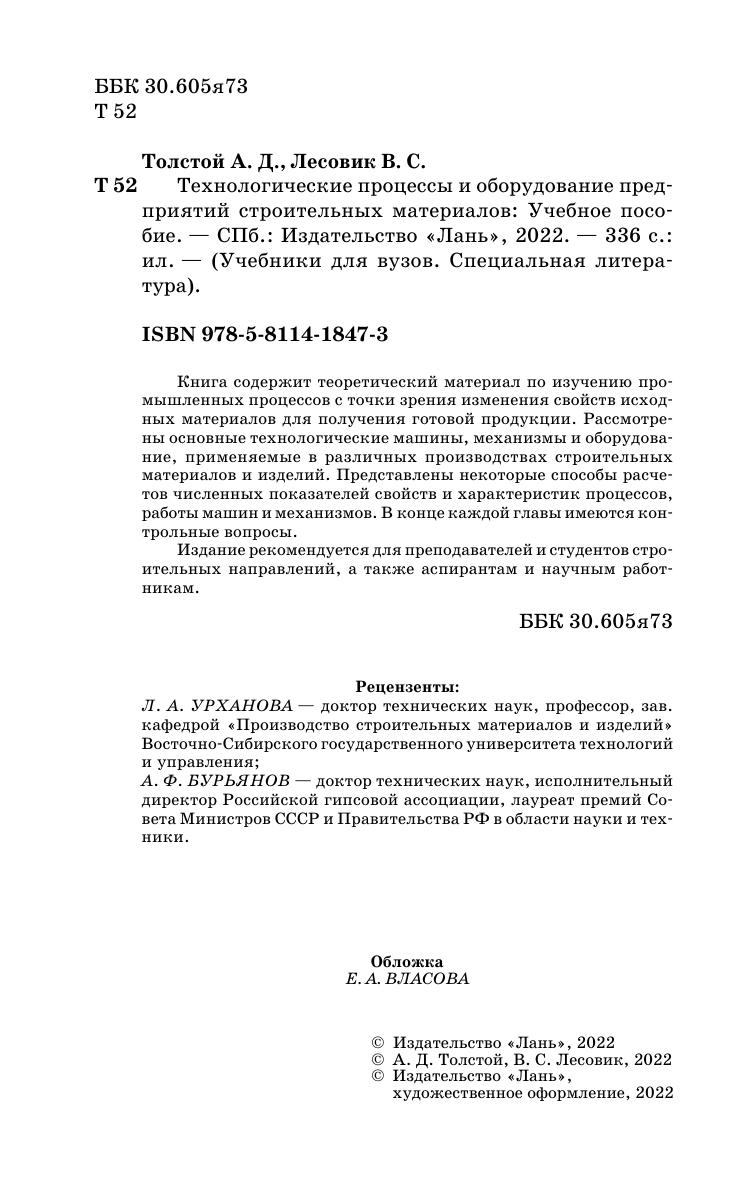 ББК 30.605я73
Т 52

Толстой А. Д., Лесовик В. С.
Т 52 Технологические процессы и оборудование предприятий строительных материалов: Учебное пособие. — СПб.: Издательство «Лань», 2022. — 336 с.: ил. — (Учебники для вузов. Специальная литература).

ISBN 978-5-8114-1847-3

Книга содержит теоретический материал по изучению промышленных процессов с точки зрения изменения свойств исходных материалов для получения готовой продукции. Рассмотрены основные технологические машины, механизмы и оборудование, применяемые в различных производствах строительных материалов и изделий. Представлены некоторые способы расчетов численных показателей свойств и характеристик процессов, работы машин и механизмов. В конце каждой главы имеются контрольные вопросы.

Издание рекомендуется для преподавателей и студентов строительных направлений, а также аспирантам и научным работникам.

ББК 30.605я73

Рецензенты:
Л. А. УРХАНОВА — доктор технических наук, профессор, зав. кафедрой «Производство строительных материалов и изделий» Восточно-Сибирского государственного университета технологий и управления;
А. Ф. БУРЬЯНОВ — доктор технических наук, исполнительный директор Российской гипсовой ассоциации, лауреат премий Совета Министров СССР и Правительства РФ в области науки и техники.

Обложка
Е. А. ВЛАСОВА

© Издательство «Лань», 2022
© А. Д. Толстой, В. С. Лесовик, 2022
© Издательство «Лань», художественное оформление, 2022